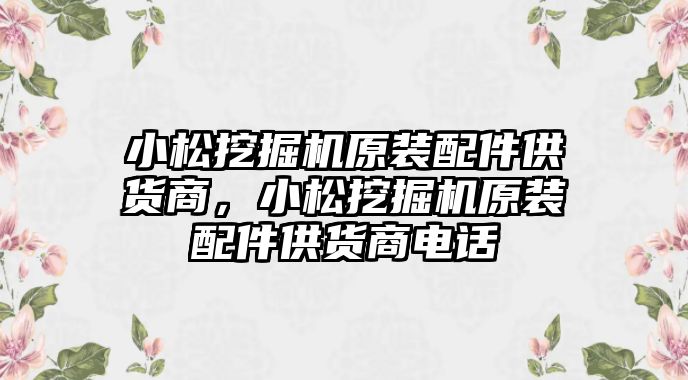 小松挖掘机原装配件供货商，小松挖掘机原装配件供货商电话